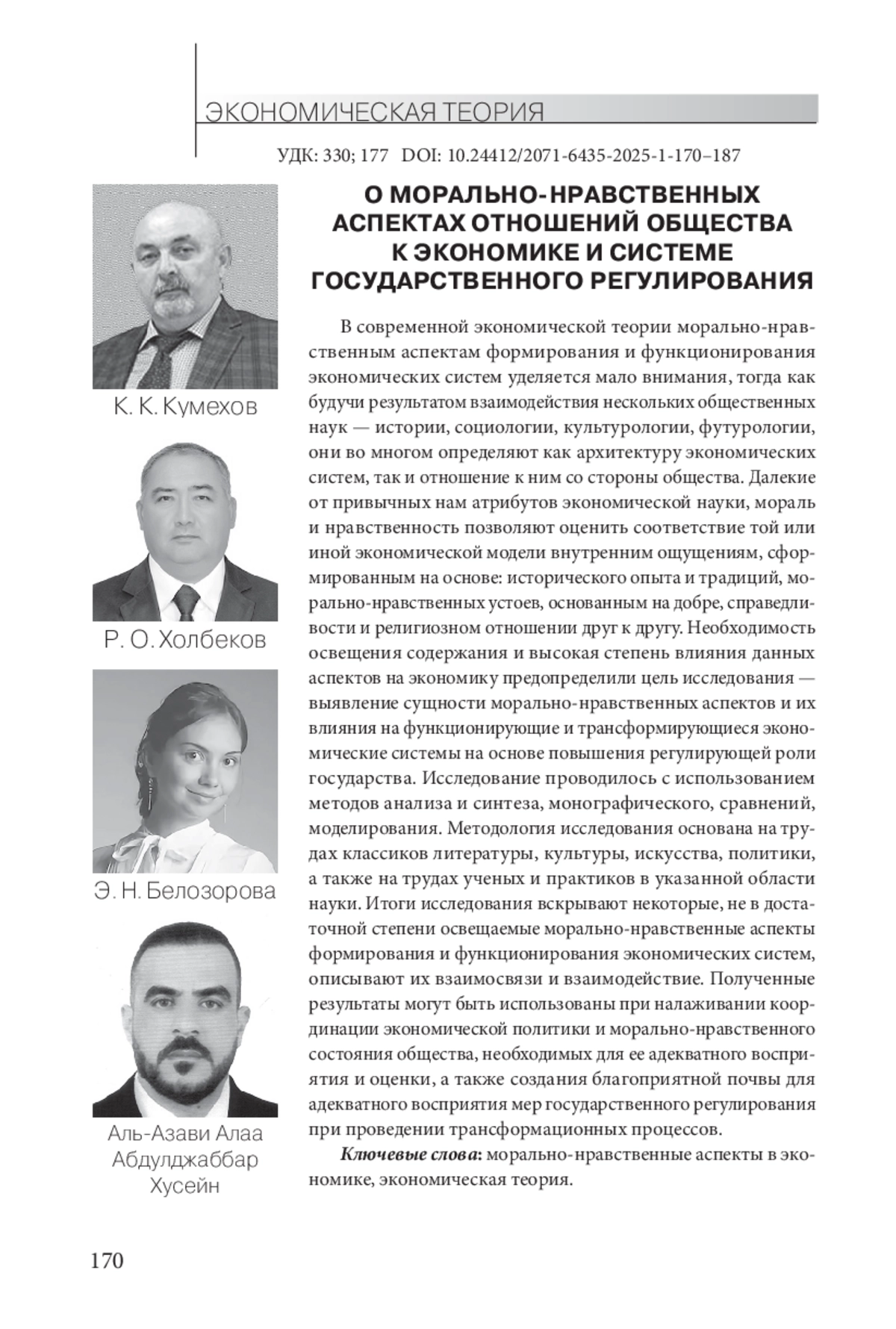 ЭКОНОМИЧЕСКАЯ ТЕОРИЯ

УДК: 330; 177 DOI: 10.24412/2071-6435-2025-1-170–187

К. К. Кумехов

Р. О. Холбеков

Э. Н. Белозорова

Аль-Азави Алаа Абдулджаббар Хусейн

О МОРАЛЬНО-НРАВСТВЕННЫХ АСПЕКТАХ ОТНОШЕНИЙ ОБЩЕСТВА К ЭКОНОМИКЕ И СИСТЕМЕ ГОСУДАРСТВЕННОГО РЕГУЛИРОВАНИЯ

В современной экономической теории морально-нравственным аспектам формирования и функционирования экономических систем уделяется мало внимания, тогда как будучи результатом взаимодействия нескольких общественных наук — истории, социологии, культурологии, футурологии, они во многом определяют как архитектуру экономических систем, так и отношение к ним со стороны общества. Далекие от привычных нам атрибутов экономической науки, мораль и нравственность позволяют оценить соответствие той или иной экономической модели внутренним ощущениям, сформированным на основе: исторического опыта и традиций, морально-нравственных устоев, основанным на добре, справедливости и религиозном отношении друг к другу. Необходимость освещения содержания и высокая степень влияния данных аспектов на экономику предопределили цель исследования — выявление сущности морально-нравственных аспектов и их влияния на функционирующие и трансформирующиеся экономические системы на основе повышения регулирующей роли государства. Исследование проводилось с использованием методов анализа и синтеза, монографического, сравнений, моделирования. Методология исследования основана на трудах классиков литературы, культуры, искусства, политики, а также на трудах ученых и практиков в указанной области науки. Итоги исследования вскрывают некоторые, не в достаточной степени освещаемые морально-нравственные аспекты формирования и функционирования экономических систем, описывают их взаимосвязи и взаимодействие. Полученные результаты могут быть использованы при налаживании координации экономической политики и морально-нравственного состояния общества, необходимых для ее адекватного восприятия и оценки, а также создания благоприятной почвы для адекватного восприятия мер государственного регулирования при проведении трансформационных процессов.

Ключевые слова: морально-нравственные аспекты в экономике, экономическая теория.

170